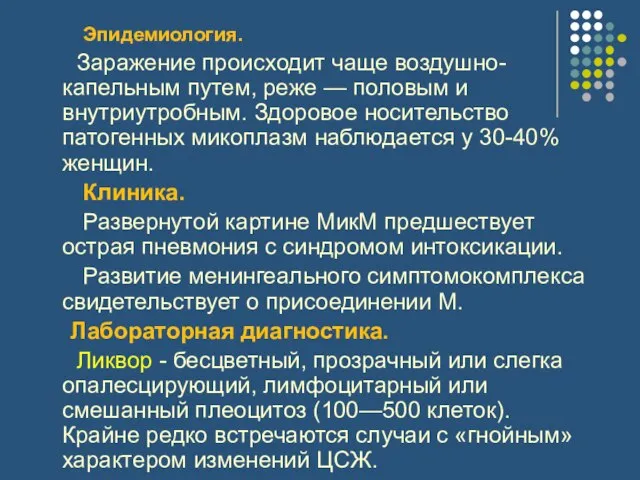 Эпидемиология.

Заражение происходит чаще воздушно-капельным путем, реже — половым и внутриутробным. Здоровое носительство патогенных микоплазм наблюдается у 30-40% женщин.

Клиника.

Развернутой картине МикМ предшествует острая пневмония с синдромом интоксикации.

Развитие менингеального симптомокомплекса свидетельствует о присоединении М.

Лабораторная диагностика.

Ликвор - бесцветный, прозрачный или слегка опалесцирующий, лимфоцитарный или смешанный плеоцитоз (100—500 клеток). Крайне редко встречаются случаи с «гнойным» характером изменений ЦСЖ.